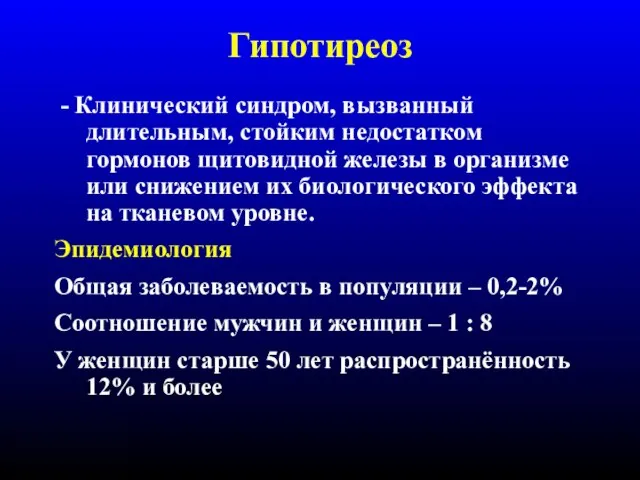 Гипотиреоз

- Клинический синдром, вызванный длительным, стойким недостатком гормонов щитовидной железы в организме или снижением их биологического эффекта на тканевом уровне.

Эпидемиология

Общая заболеваемость в популяции – 0,2-2%

Соотношение мужчин и женщин – 1 : 8

У женщин старше 50 лет распространённость 12% и более